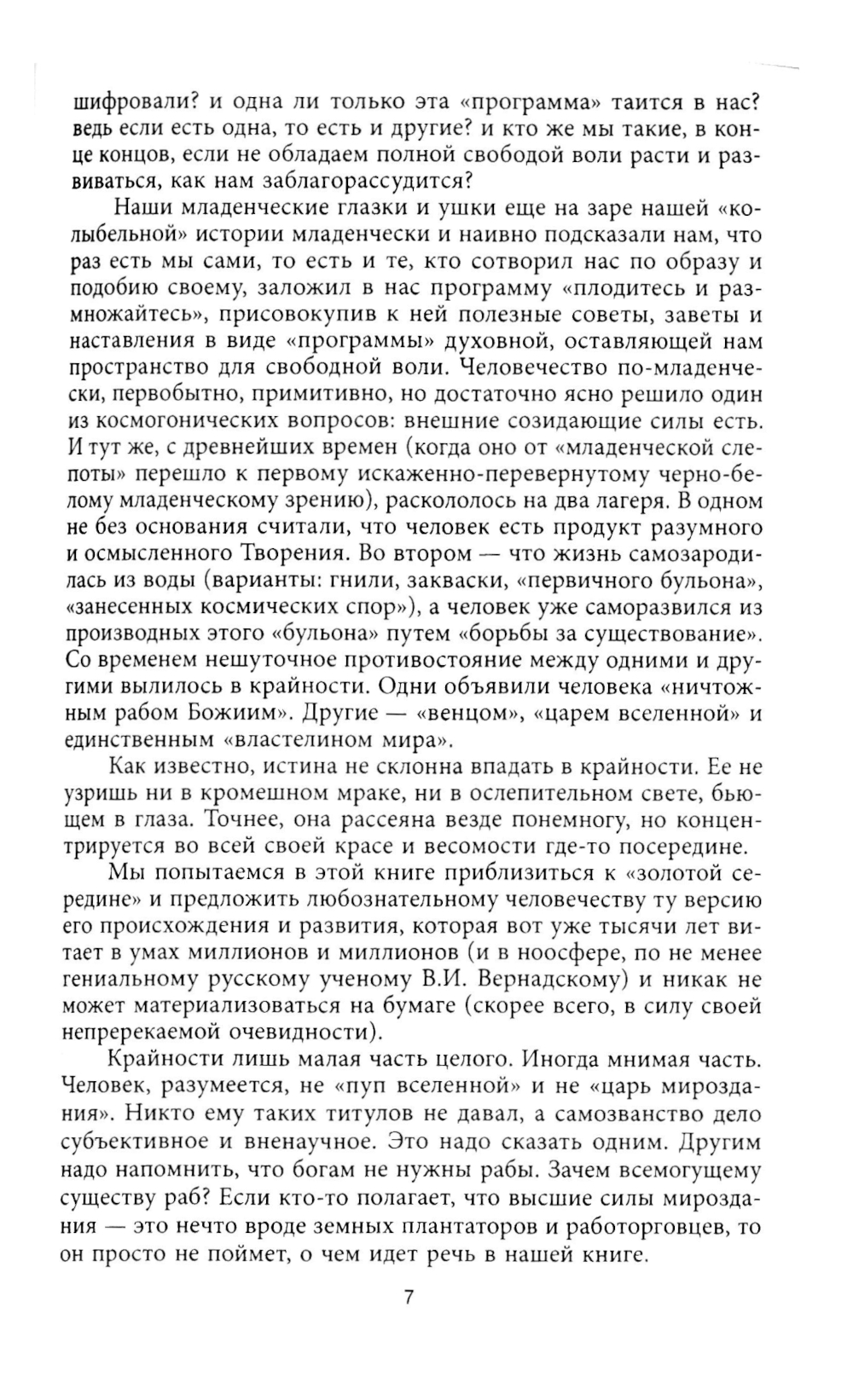 шифровали? и одна ли только эта «программа» таится в нас? ведь если есть одна, то есть и другие? и кто же мы такие, в конце концов, если не обладаем полной свободой воли расти и развиваться, как нам заблагорассудится?

Наши младенческие глазки и ушки еще на заре нашей «колыбельной» истории младенчески и наивно подсказали нам, что раз есть мы сами, то есть и те, кто сотворил нас по образу и подобию своему, заложил в нас программу «плодитесь и размножайтесь», присовокупив к ней полезные советы, заветы и наставления в виде «программы» духовной, оставляющей нам пространство для свободной воли. Человечество по-младенчески, первобытно, примитивно, но достаточно ясно решило один из космогонических вопросов: внешние созидающие силы есть. И тут же, с древнейших времен (когда оно от «младенческой слепоты» перешло к первому искаженно-перевернутому черно-белому младенческому зрению), раскололось на два лагеря. В одном не без основания считали, что человек есть продукт разумного и осмысленного Творения. Во втором — что жизнь самозародилась из воды (варианты: гнили, закваски, «первичного бульона», «занесенных космических спор»), а человек уже саморазвился из производных этого «бульона» путем «борьбы за существование». Со временем нешуточное противостояние между одними и другими вылилось в крайности. Одни объявили человека «ничтожным рабом Божиим». Другие — «венцом», «царем вселенной» и единственным «властелином мира».

Как известно, истина не склонна впадать в крайности. Ее не узришь ни в кромешном мраке, ни в ослепительном свете, бьющем в глаза. Точнее, она рассеяна везде понемногу, но концентрируется во всей своей красе и весомости где-то посередине.

Мы попытаемся в этой книге приблизиться к «золотой середине» и предложить любознательному человечеству ту версию его происхождения и развития, которая вот уже тысячи лет витает в умах миллионов и миллионов (и в ноосфере, по не менее гениальному русскому ученому В.И. Вернадскому) и никак не может материализоваться на бумаге (скорее всего, в силу своей непререкаемой очевидности).

Крайности лишь малая часть целого. Иногда мнимая часть. Человек, разумеется, не «пуп вселенной» и не «царь мироздания». Никто ему таких титулов не давал, а самозванство дело субъективное и вненаучное. Это надо сказать одним. Другим надо напомнить, что богам не нужны рабы. Зачем всемогущему существу раб? Если кто-то полагает, что высшие силы мироздания — это нечто вроде земных плантаторов и работорговцев, то он просто не поймет, о чем идет речь в нашей книге.

7